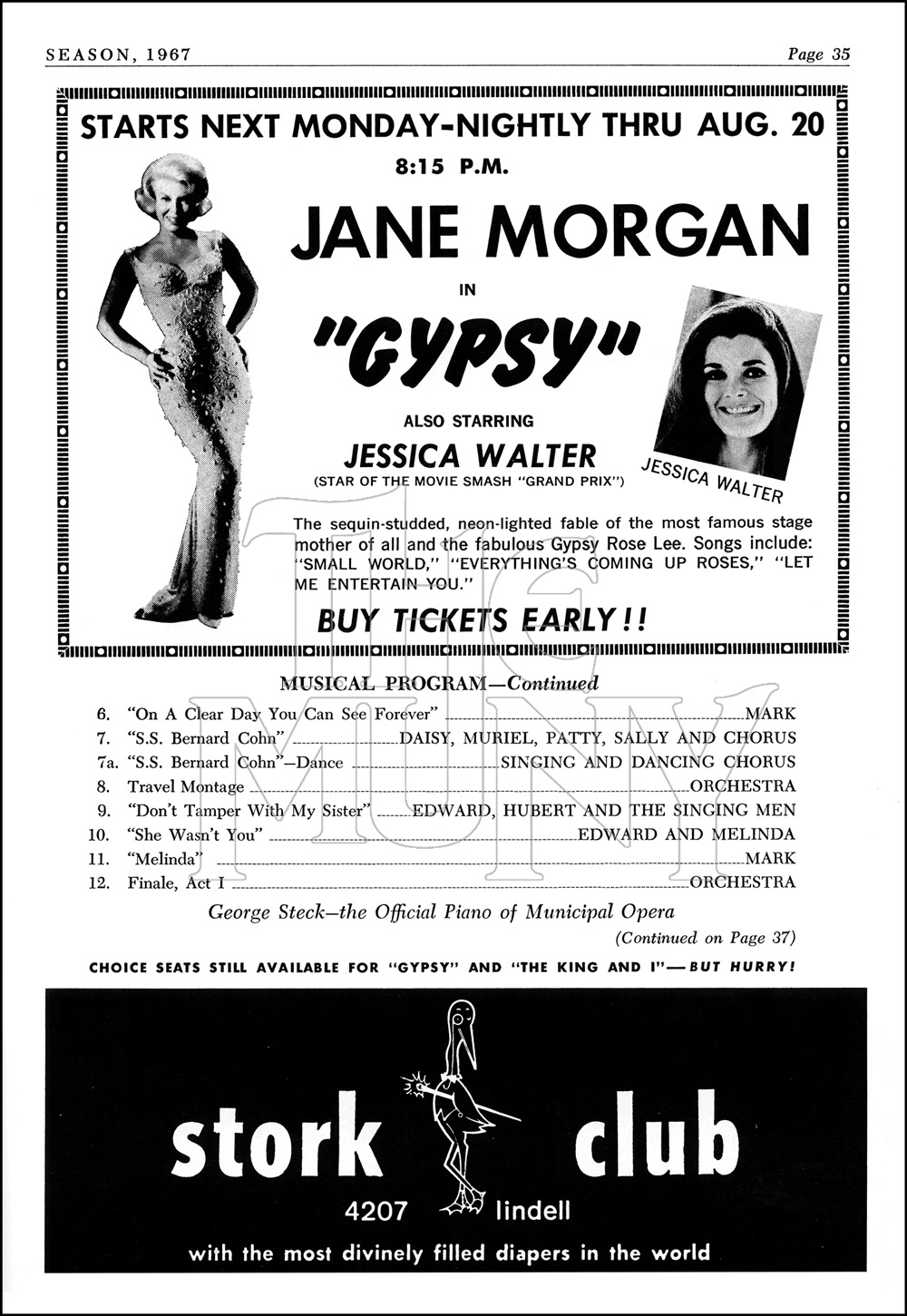 SEASON, 1967

Page 35

STARTS NEXT MONDAY-NIGHTLY THRU AUG. 20

8:15 P.M.

JANE MORGAN

IN

"GYPSY"

ALSO STARRING

JESSICA WALTER

(STAR OF THE MOVIE SMASH "GRAND PRIX")

JESSICA WALTER

The sequin-studded, neon-lighted fable of the most famous stage mother of all and the fabulous Gypsy Rose Lee. Songs include: "SMALL WORLD," "EVERYTHING'S COMING UP ROSES," "LET ME ENTERTAIN YOU."

BUY TICKETS EARLY!!

THE MUNY

MUSICAL PROGRAM—Continued

6. "On A Clear Day You Can See Forever" MARK
7. "S.S. Bernard Cohn" DAISY, MURIEL, PATTY, SALLY AND CHORUS
7a. "S.S. Bernard Cohn"—Dance SINGING AND DANCING CHORUS
8. Travel Montage ORCHESTRA
9. "Don't Tamper With My Sister" EDWARD, HUBERT AND THE SINGING MEN
10. "She Wasn't You" EDWARD AND MELINDA
11. "Melinda" MARK
12. Finale, Act I ORCHESTRA

George Steck—the Official Piano of Municipal Opera

(Continued on Page 37)

CHOICE SEATS STILL AVAILABLE FOR "GYPSY" AND "THE KING AND I"—BUT HURRY!

stork club

4207 lindell

with the most divinely filled diapers in the world